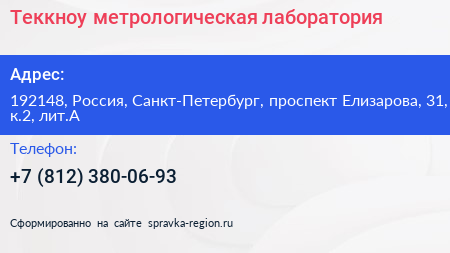 Теккноу метрологическая лаборатория

Адрес:

192148, Россия, Санкт-Петербург, проспект Елизарова, 31, к.2, лит.А

Телефон:

+7 (812) 380-06-93

Сформированно на сайте spravka-region.ru